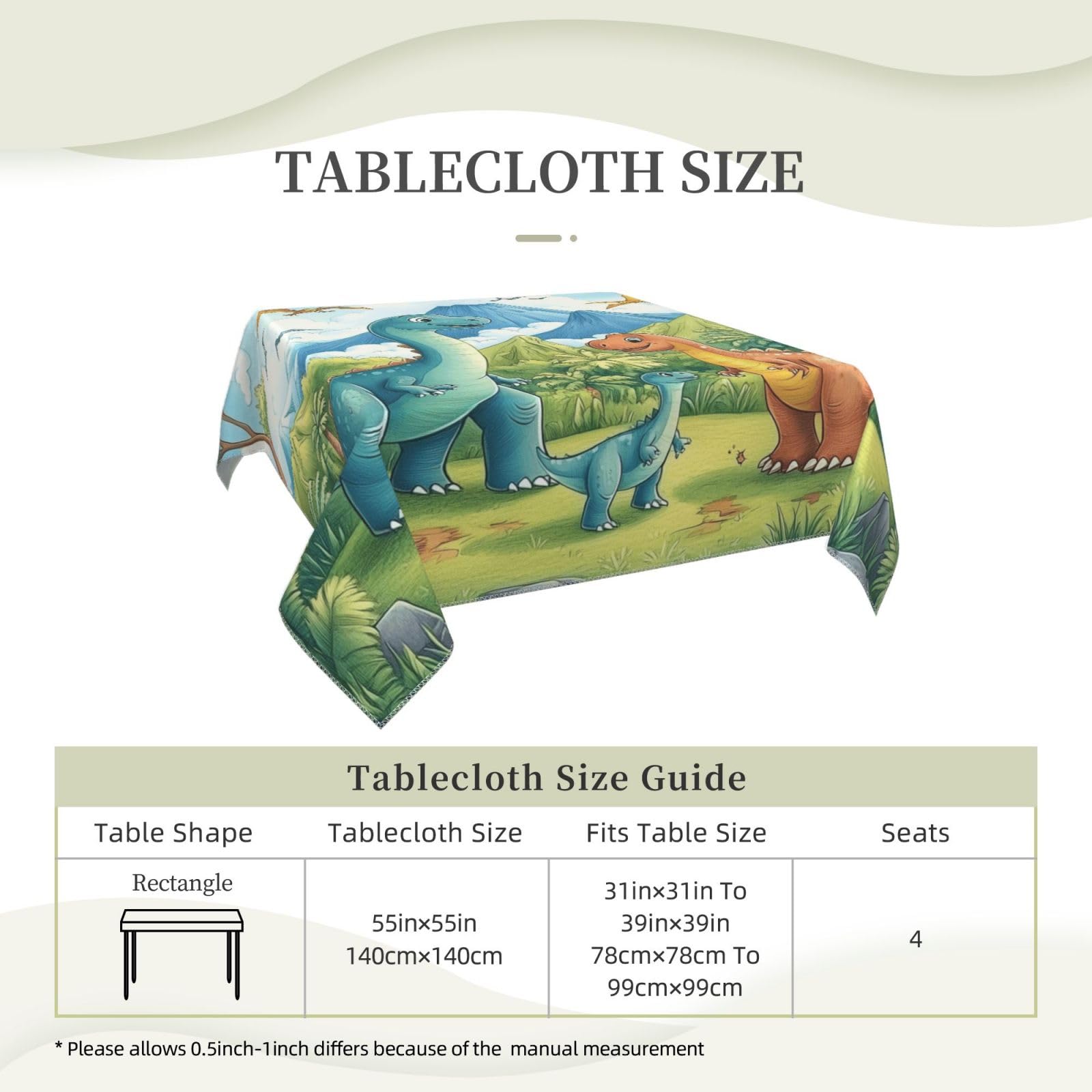 TABLECLOTH SIZE

Tablecloth Size Guide

| Table Shape | Tablecloth Size | Fits Table Size | Seats |
|---|---|---|---|
| Rectangle | 55in×55in 140cm×140cm | 31in×31in To 39in×39in 78cm×78cm To 99cm×99cm | 4 |

* Please allows 0.5inch-1inch differs because of the manual measurement